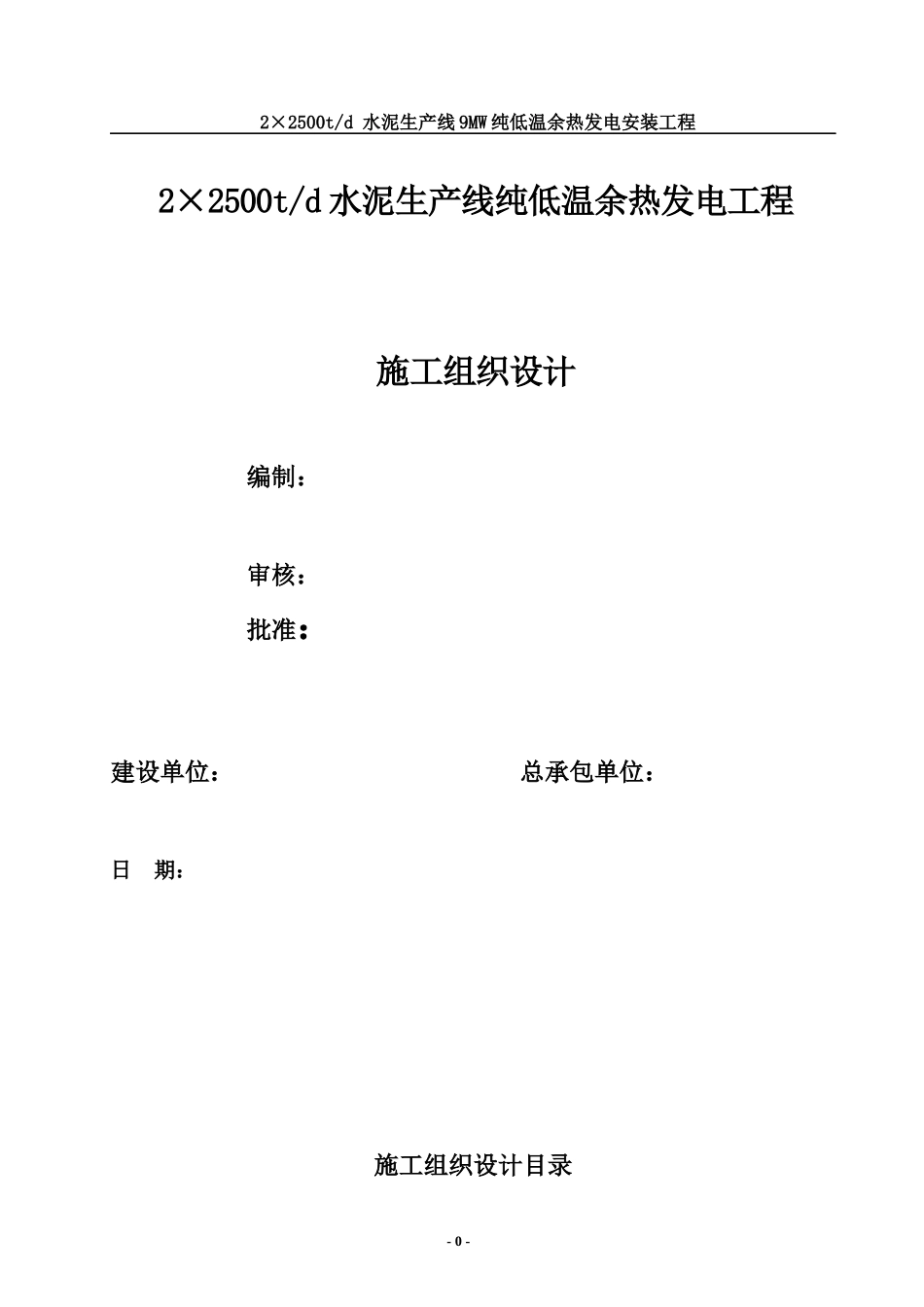 2×2500t/d 水泥生产线 9MW 纯低温余热发电安装工程

2×2500t/d 水泥生产线纯低温余热发电工程

施工组织设计

编制：

审核：

批准：

建设单位：

总承包单位：

日　期：

施工组织设计目录

- 0 -